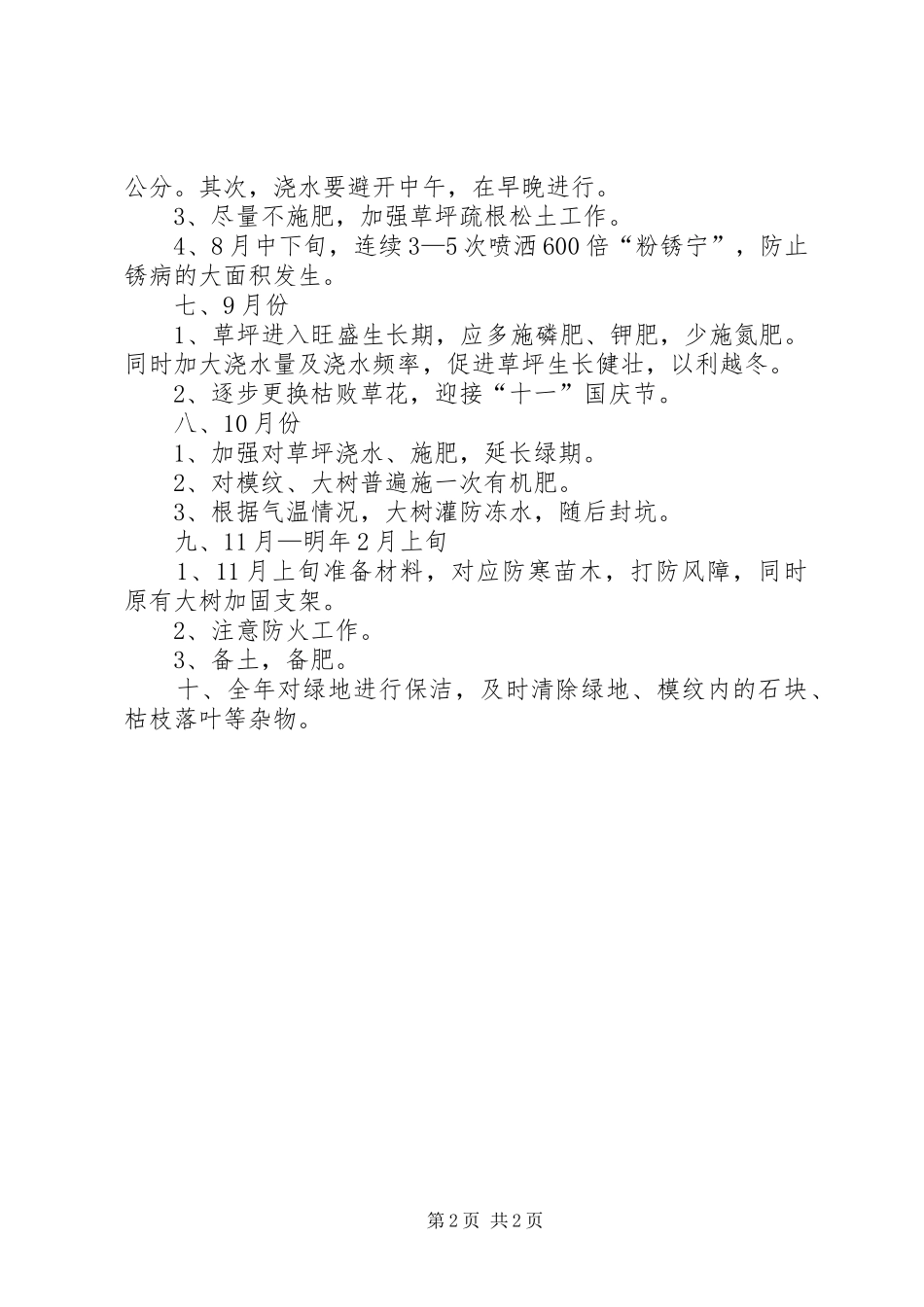 公分。其次，浇水要避开中午，在早晚进行。

3、尽量不施肥，加强草坪疏根松土工作。

4、8月中下旬，连续3—5次喷洒600倍“粉锈宁”，防止锈病的大面积发生。

七、9月份

1、草坪进入旺盛生长期，应多施磷肥、钾肥，少施氮肥。同时加大浇水量及浇水频率，促进草坪生长健壮，以利越冬。

2、逐步更换枯败草花，迎接“十一”国庆节。

八、10月份

1、加强对草坪浇水、施肥，延长绿期。

2、对模纹、大树普遍施一次有机肥。

3、根据气温情况，大树灌防冻水，随后封坑。

九、11月—明年2月上旬

1、11月上旬准备材料，对应防寒苗木，打防风障，同时原有大树加固支架。

2、注意防火工作。

3、备土，备肥。

十、全年对绿地进行保洁，及时清除绿地、模纹内的石块、枯枝落叶等杂物。

第2页 共2页